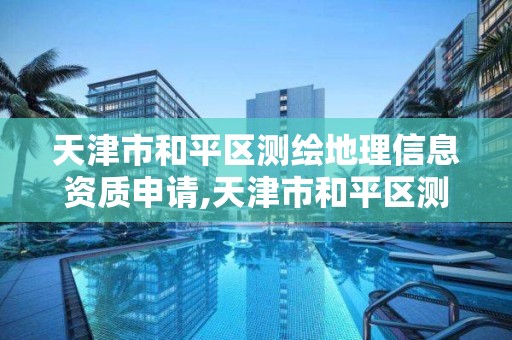 天津市和平区测绘地理信息资质申请,天津市和平区测